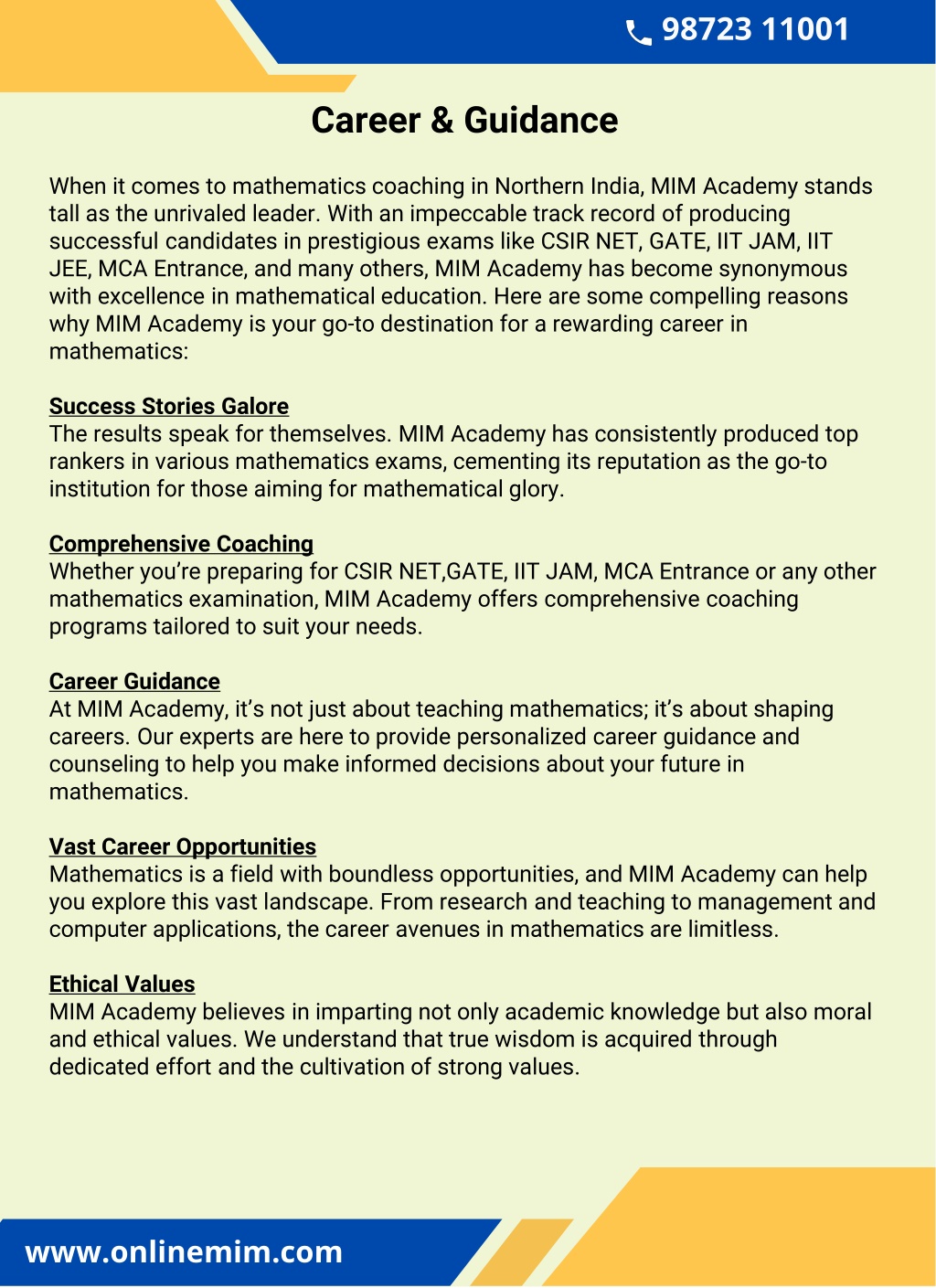 98723 11001

Career & Guidance

When it comes to mathematics coaching in Northern India, MIM Academy stands tall as the unrivaled leader. With an impeccable track record of producing successful candidates in prestigious exams like CSIR NET, GATE, IIT JAM, IIT JEE, MCA Entrance, and many others, MIM Academy has become synonymous with excellence in mathematical education. Here are some compelling reasons why MIM Academy is your go-to destination for a rewarding career in mathematics:

Success Stories Galore
The results speak for themselves. MIM Academy has consistently produced top rankers in various mathematics exams, cementing its reputation as the go-to institution for those aiming for mathematical glory.

Comprehensive Coaching
Whether you're preparing for CSIR NET,GATE, IIT JAM, MCA Entrance or any other mathematics examination, MIM Academy offers comprehensive coaching programs tailored to suit your needs.

Career Guidance
At MIM Academy, it's not just about teaching mathematics; it's about shaping careers. Our experts are here to provide personalized career guidance and counseling to help you make informed decisions about your future in mathematics.

Vast Career Opportunities
Mathematics is a field with boundless opportunities, and MIM Academy can help you explore this vast landscape. From research and teaching to management and computer applications, the career avenues in mathematics are limitless.

Ethical Values
MIM Academy believes in imparting not only academic knowledge but also moral and ethical values. We understand that true wisdom is acquired through dedicated effort and the cultivation of strong values.

www.onlinemim.com